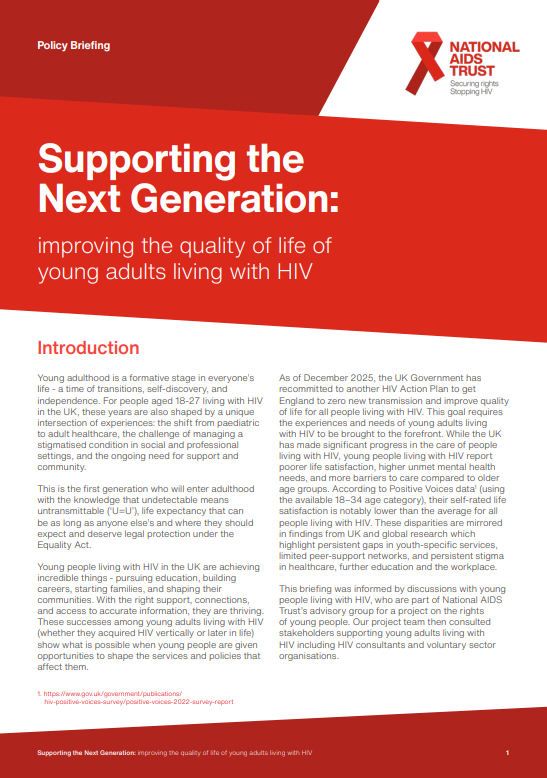 Policy Briefing

NATIONAL AIDS TRUST
Securing rights
Stopping HIV

Supporting the Next Generation:

improving the quality of life of young adults living with HIV

Introduction

Young adulthood is a formative stage in everyone's life - a time of transitions, self-discovery, and independence. For people aged 18-27 living with HIV in the UK, these years are also shaped by a unique intersection of experiences: the shift from paediatric to adult healthcare, the challenge of managing a stigmatised condition in social and professional settings, and the ongoing need for support and community.

This is the first generation who will enter adulthood with the knowledge that undetectable means untransmittable ('U=U'), life expectancy that can be as long as anyone else's and where they should expect and deserve legal protection under the Equality Act.

Young people living with HIV in the UK are achieving incredible things - pursuing education, building careers, starting families, and shaping their communities. With the right support, connections, and access to accurate information, they are thriving. These successes among young adults living with HIV (whether they acquired HIV vertically or later in life) show what is possible when young people are given opportunities to shape the services and policies that affect them.

As of December 2025, the UK Government has recommitted to another HIV Action Plan to get England to zero new transmission and improve quality of life for all people living with HIV. This goal requires the experiences and needs of young adults living with HIV to be brought to the forefront. While the UK has made significant progress in the care of people living with HIV, young people living with HIV report poorer life satisfaction, higher unmet mental health needs, and more barriers to care compared to older age groups. According to Positive Voices data$^1$ (using the available 18–34 age category), their self-rated life satisfaction is notably lower than the average for all people living with HIV. These disparities are mirrored in findings from UK and global research which highlight persistent gaps in youth-specific services, limited peer-support networks, and persistent stigma in healthcare, further education and the workplace.

This briefing was informed by discussions with young people living with HIV, who are part of National AIDS Trust's advisory group for a project on the rights of young people. Our project team then consulted stakeholders supporting young adults living with HIV including HIV consultants and voluntary sector organisations.

1. https://www.gov.uk/government/publications/hiv-positive-voices-survey/positive-voices-2022-survey-report

Supporting the Next Generation: improving the quality of life of young adults living with HIV 1